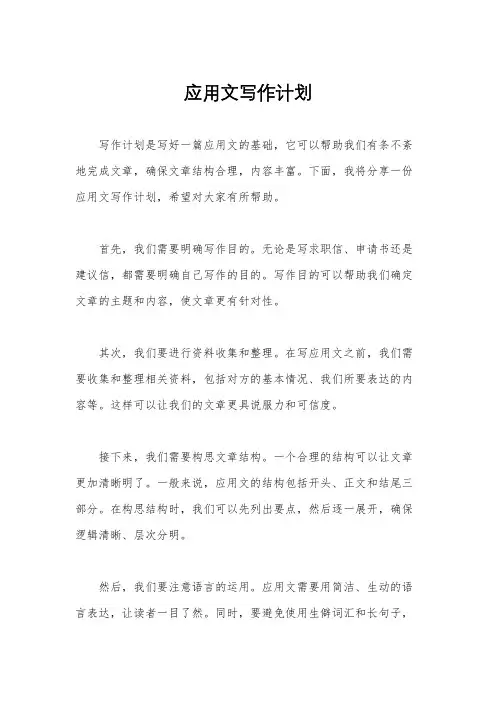 应用文写作计划

写作计划是写好一篇应用文的基础，它可以帮助我们有条不紊地完成文章，确保文章结构合理，内容丰富。下面，我将分享一份应用文写作计划，希望对大家有所帮助。

首先，我们需要明确写作目的。无论是写求职信、申请书还是建议信，都需要明确自己写作的目的。写作目的可以帮助我们确定文章的主题和内容，使文章更有针对性。

其次，我们要进行资料收集和整理。在写应用文之前，我们需要收集和整理相关资料，包括对方的基本情况、我们所要表达的内容等。这样可以让我们的文章更具说服力和可信度。

接下来，我们需要构思文章结构。一个合理的结构可以让文章更加清晰明了。一般来说，应用文的结构包括开头、正文和结尾三部分。在构思结构时，我们可以先列出要点，然后逐一展开，确保逻辑清晰、层次分明。

然后，我们要注意语言的运用。应用文需要用简洁、生动的语言表达，让读者一目了然。同时，要避免使用生僻词汇和长句子，